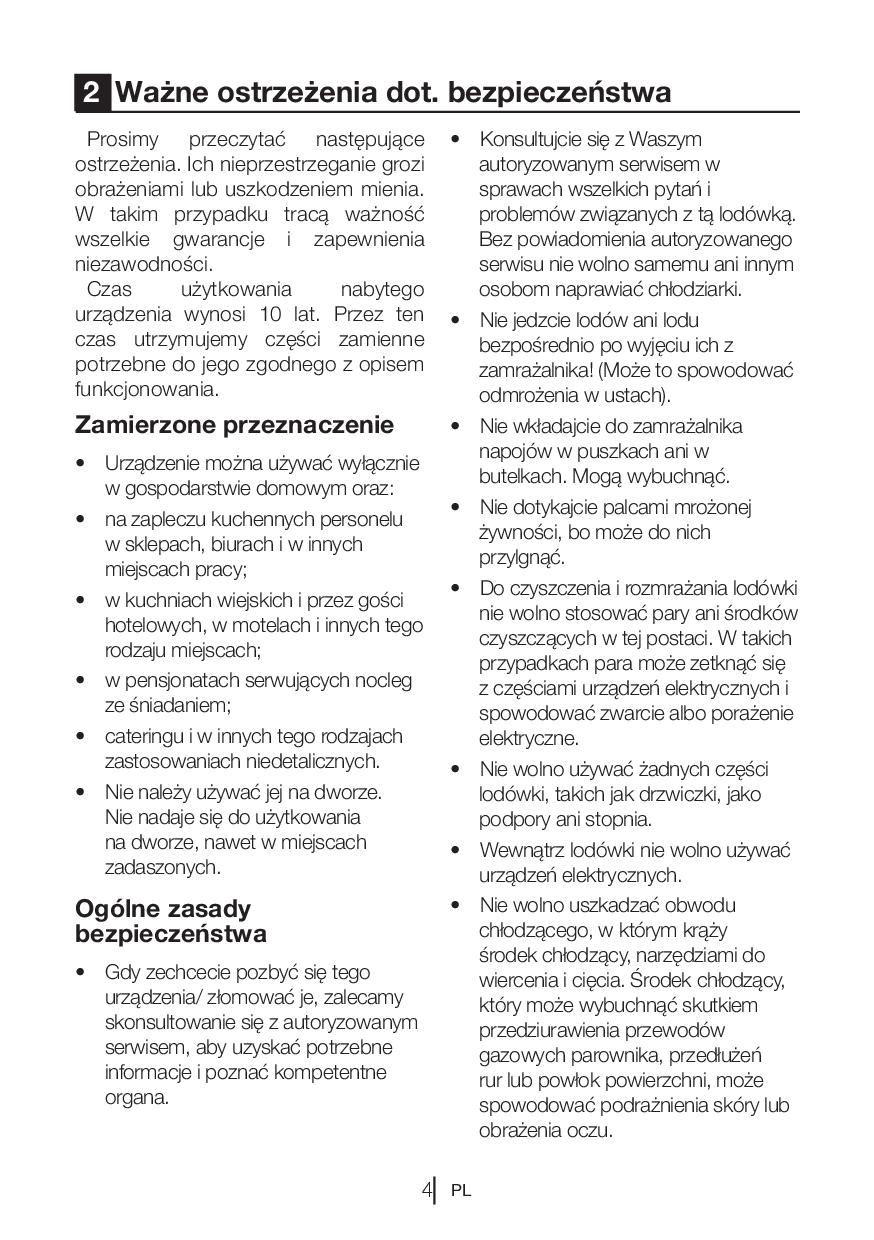 2 Ważne ostrzeżenia dot. bezpieczeństwa

Prosimy przeczytać następujące ostrzeżenia. Ich nieprzestrzeganie grozi obrażeniami lub uszkodzeniem mienia. W takim przypadku tracą ważność wszelkie gwarancje i zapewnienia niezawodności.

Czas użytkowania nabytego urządzenia wynosi 10 lat. Przez ten czas utrzymujemy części zamienne potrzebne do jego zgodnego z opisem funkcjonowania.

Zamierzone przeznaczenie

• Urządzenie można używać wyłącznie w gospodarstwie domowym oraz:
• na zapleczu kuchennych personelu w sklepach, biurach i w innych miejscach pracy;
• w kuchniach wiejskich i przez gości hotelowych, w motelach i innych tego rodzaju miejscach;
• w pensjonatach serwujących nocleg ze śniadaniem;
• cateringu i w innych tego rodzajach zastosowaniach niedetalicznych.
• Nie należy używać jej na dworze. Nie nadaje się do użytkowania na dworze, nawet w miejscach zadaszonych.

Ogólne zasady bezpieczeństwa

• Gdy zechcecie pozbyć się tego urządzenia/ złomować je, zalecamy skonsultowanie się z autoryzowanym serwisem, aby uzyskać potrzebne informacje i poznać kompetentne organa.
• Konsultujcie się z Waszym autoryzowanym serwisem w sprawach wszelkich pytań i problemów związanych z tą lodówką. Bez powiadomienia autoryzowanego serwisu nie wolno samemu ani innym osobom naprawiać chłodziarki.
• Nie jedzcie lodów ani lodu bezpośrednio po wyjęciu ich z zamrażalnika! (Może to spowodować odmrożenia w ustach).
• Nie wkładajcie do zamrażalnika napojów w puszkach ani w butelkach. Mogą wybuchnąć.
• Nie dotykajcie palcami mrożonej żywności, bo może do nich przylgnąć.
• Do czyszczenia i rozmrażania lodówki nie wolno stosować pary ani środków czyszczących w tej postaci. W takich przypadkach para może zetknąć się z częściami urządzeń elektrycznych i spowodować zwarcie albo porażenie elektryczne.
• Nie wolno używać żadnych części lodówki, takich jak drzwiczki, jako podpory ani stopnia.
• Wewnątrz lodówki nie wolno używać urządzeń elektrycznych.
• Nie wolno uszkadzać obwodu chłodzącego, w którym krąży środek chłodzący, narzędziami do wiercenia i cięcia. Środek chłodzący, który może wybuchnąć skutkiem przedziurawienia przewodów gazowych parownika, przedłużeń rur lub powłok powierzchni, może spowodować podrażnienia skóry lub obrażenia oczu.

4 PL